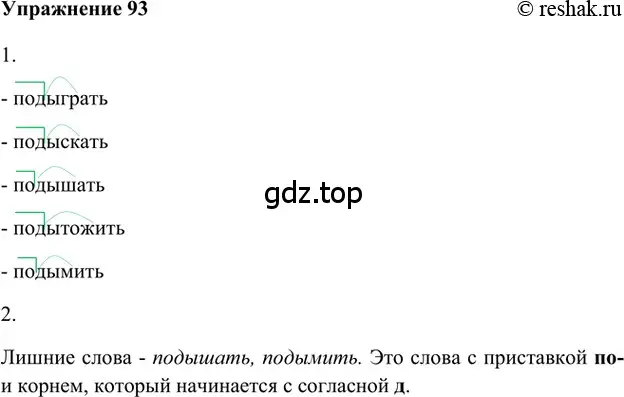 Упражнение 93 © reshak.ru

1.

- подыграть

- подыскать

- подышать

gdz.top

- подытожить

- подымить

2.

Лишние слова - подышать, подымить. Это слова с приставкой по- и корнем, который начинается с согласной д.